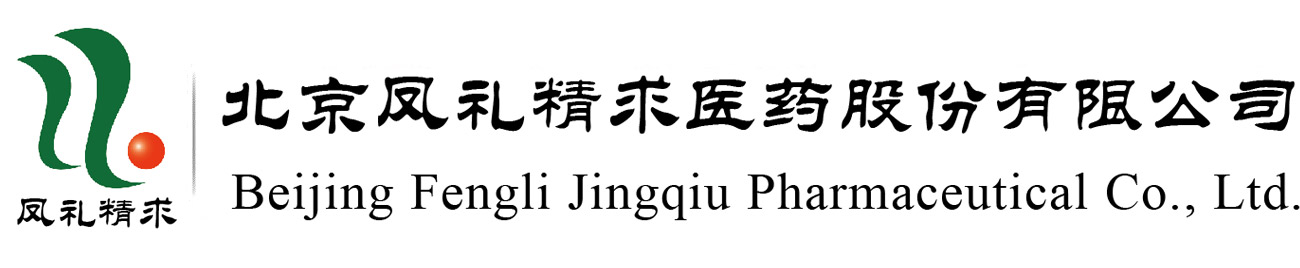 凤礼精求

北京凤礼精求医药股份有限公司
Beijing Fengli Jingqiu Pharmaceutical Co., Ltd.